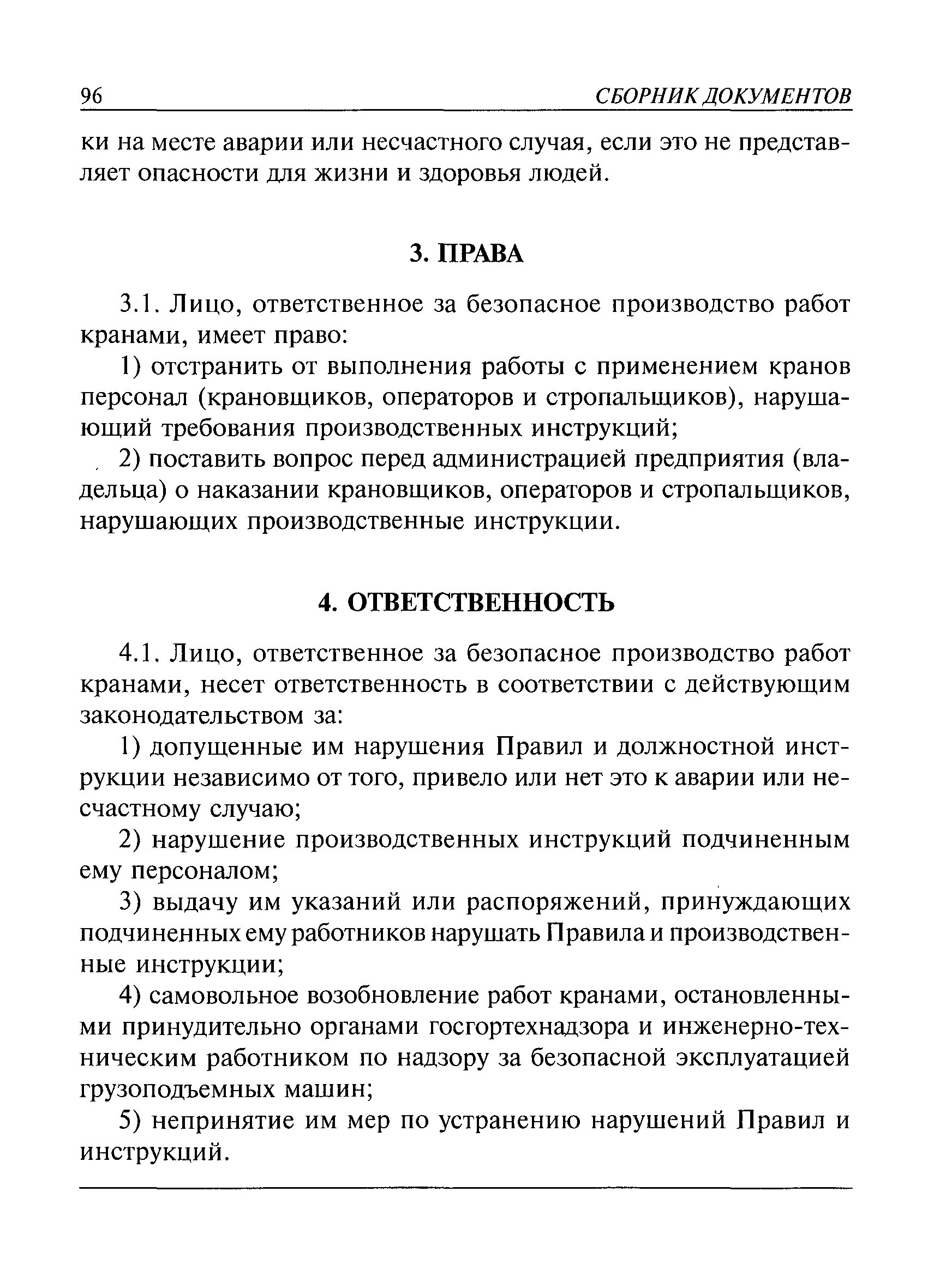 96 СБОРНИК ДОКУМЕНТОВ

ки на месте аварии или несчастного случая, если это не представляет опасности для жизни и здоровья людей.

3. ПРАВА

3.1. Лицо, ответственное за безопасное производство работ кранами, имеет право:

1) отстранить от выполнения работы с применением кранов персонал (крановщиков, операторов и стропальщиков), нарушающий требования производственных инструкций;

2) поставить вопрос перед администрацией предприятия (владельца) о наказании крановщиков, операторов и стропальщиков, нарушающих производственные инструкции.

4. ОТВЕТСТВЕННОСТЬ

4.1. Лицо, ответственное за безопасное производство работ кранами, несет ответственность в соответствии с действующим законодательством за:

1) допущенные им нарушения Правил и должностной инструкции независимо от того, привело или нет это к аварии или несчастному случаю;

2) нарушение производственных инструкций подчиненным ему персоналом;

3) выдачу им указаний или распоряжений, принуждающих подчиненных ему работников нарушать Правила и производственные инструкции;

4) самовольное возобновление работ кранами, остановленными принудительно органами госгортехнадзора и инженерно-техническим работником по надзору за безопасной эксплуатацией грузоподъемных машин;

5) непринятие им мер по устранению нарушений Правил и инструкций.